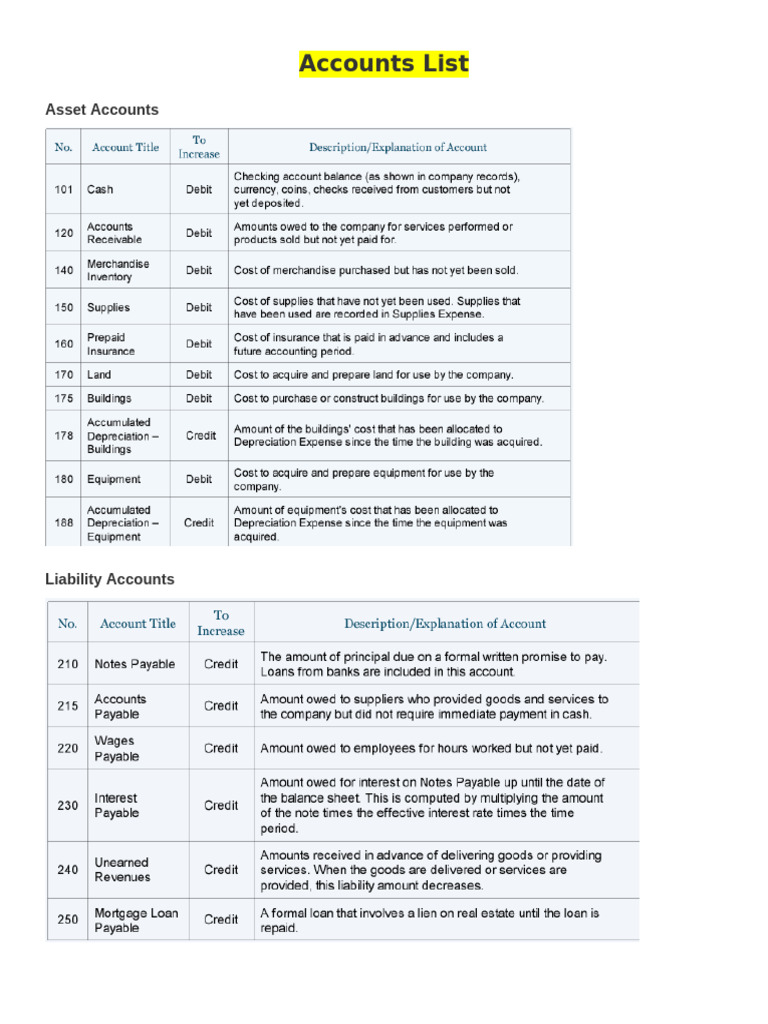 Accounts List

Asset Accounts

| No. | Account Title | To Increase | Description/Explanation of Account |
|---|---|---|---|
| 101 | Cash | Debit | Checking account balance (as shown in company records), currency, coins, checks received from customers but not yet deposited. |
| 120 | Accounts Receivable | Debit | Amounts owed to the company for services performed or products sold but not yet paid for. |
| 140 | Merchandise Inventory | Debit | Cost of merchandise purchased but has not yet been sold. |
| 150 | Supplies | Debit | Cost of supplies that have not yet been used. Supplies that have been used are recorded in Supplies Expense. |
| 160 | Prepaid Insurance | Debit | Cost of insurance that is paid in advance and includes a future accounting period. |
| 170 | Land | Debit | Cost to acquire and prepare land for use by the company. |
| 175 | Buildings | Debit | Cost to purchase or construct buildings for use by the company. |
| 178 | Accumulated Depreciation – Buildings | Credit | Amount of the buildings' cost that has been allocated to Depreciation Expense since the time the building was acquired. |
| 180 | Equipment | Debit | Cost to acquire and prepare equipment for use by the company. |
| 188 | Accumulated Depreciation – Equipment | Credit | Amount of equipment's cost that has been allocated to Depreciation Expense since the time the equipment was acquired. |

Liability Accounts

| No. | Account Title | To Increase | Description/Explanation of Account |
|---|---|---|---|
| 210 | Notes Payable | Credit | The amount of principal due on a formal written promise to pay. Loans from banks are included in this account. |
| 215 | Accounts Payable | Credit | Amount owed to suppliers who provided goods and services to the company but did not require immediate payment in cash. |
| 220 | Wages Payable | Credit | Amount owed to employees for hours worked but not yet paid. |
| 230 | Interest Payable | Credit | Amount owed for interest on Notes Payable up until the date of the balance sheet. This is computed by multiplying the amount of the note times the effective interest rate times the time period. |
| 240 | Unearned Revenues | Credit | Amounts received in advance of delivering goods or providing services. When the goods are delivered or services are provided, this liability amount decreases. |
| 250 | Mortgage Loan Payable | Credit | A formal loan that involves a lien on real estate until the loan is repaid. |